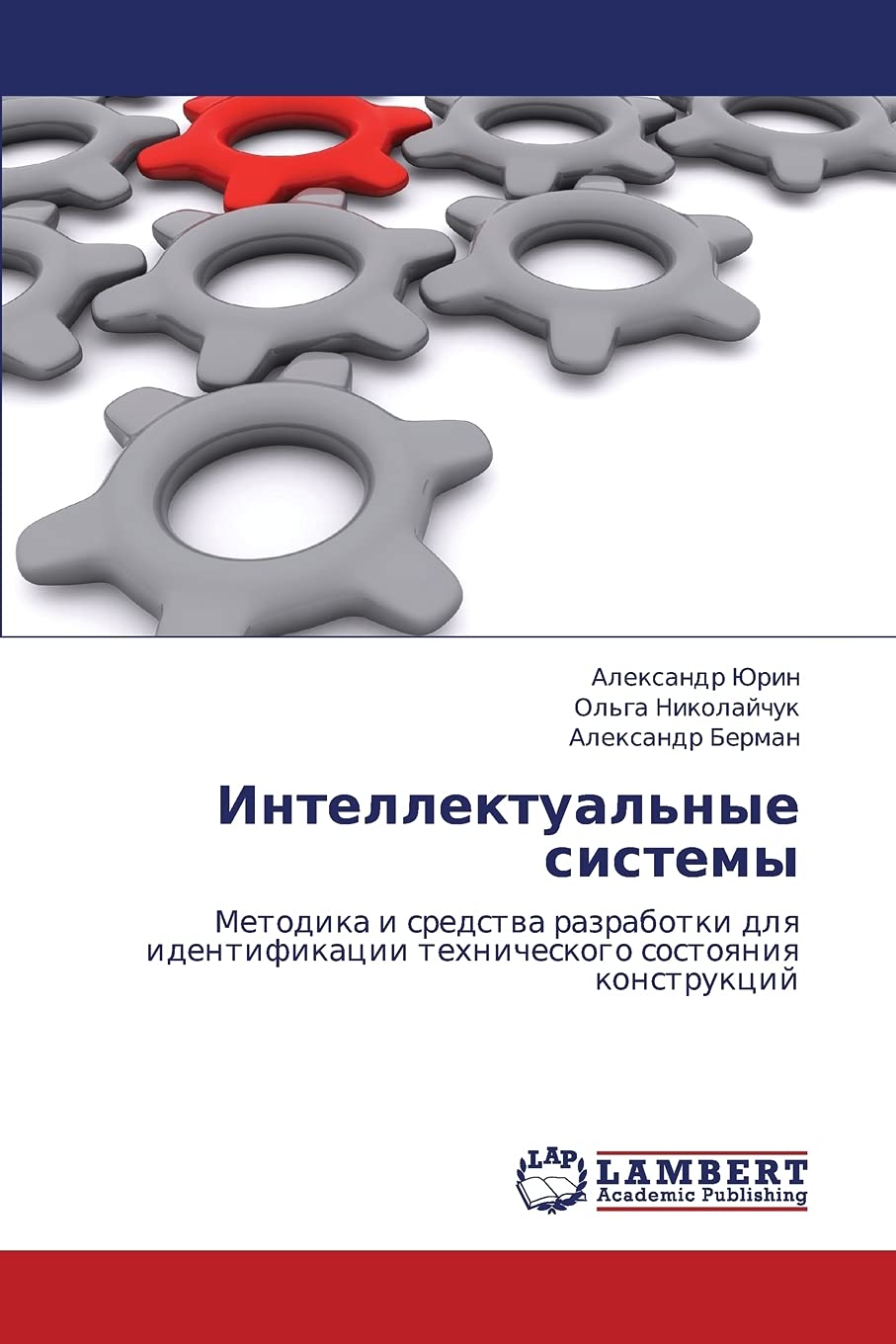 Александр Юрин
Ольга Николайчук
Александр Берман

Интеллектуальные системы

Методика и средства разработки для идентификации технического состояния конструкций

LAP
LAMBERT
Academic Publishing